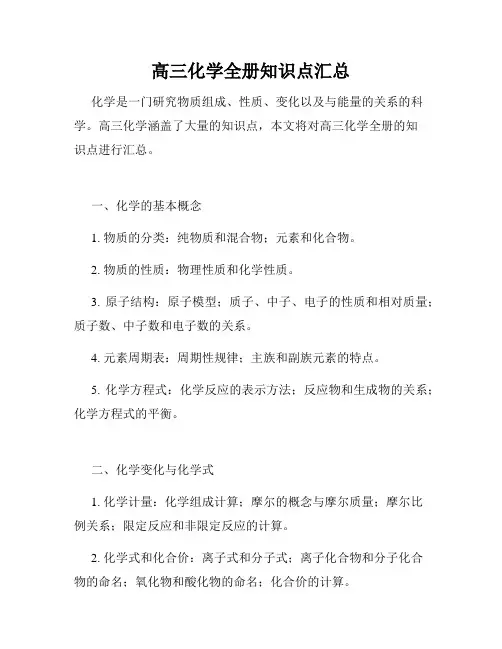 高三化学全册知识点汇总

化学是一门研究物质组成、性质、变化以及与能量的关系的科学。高三化学涵盖了大量的知识点，本文将对高三化学全册的知识点进行汇总。

一、化学的基本概念

1. 物质的分类：纯物质和混合物；元素和化合物。

2. 物质的性质：物理性质和化学性质。

3. 原子结构：原子模型；质子、中子、电子的性质和相对质量；质子数、中子数和电子数的关系。

4. 元素周期表：周期性规律；主族和副族元素的特点。

5. 化学方程式：化学反应的表示方法；反应物和生成物的关系；化学方程式的平衡。

二、化学变化与化学式

1. 化学计量：化学组成计算；摩尔的概念与摩尔质量；摩尔比例关系；限定反应和非限定反应的计算。

2. 化学式和化合价：离子式和分子式；离子化合物和分子化合物的命名；氧化物和酸化物的命名；化合价的计算。